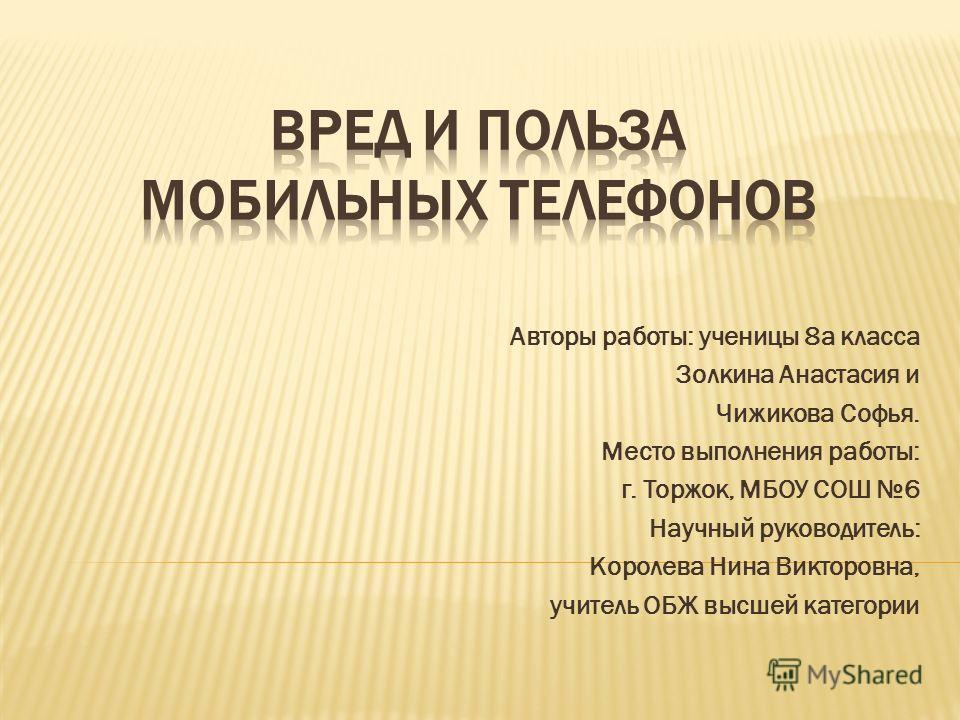 ВРЕД И ПОЛЬЗА МОБИЛЬНЫХ ТЕЛЕФОНОВ

Авторы работы: ученицы 8а класса
Золкина Анастасия и
Чижикова Софья.
Место выполнения работы:
г. Торжок, МБОУ СОШ №6
Научный руководитель:
Королева Нина Викторовна,
учитель ОБЖ высшей категории

MyShared